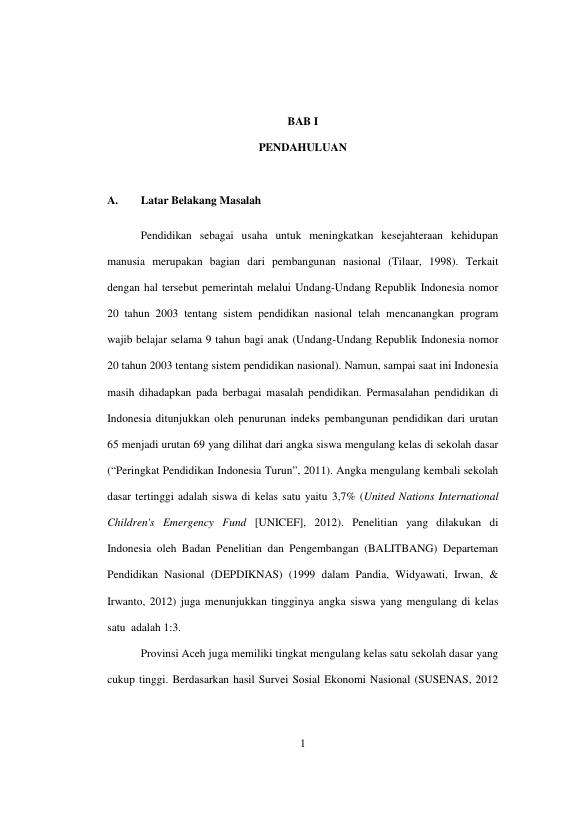 BAB I

PENDAHULUAN

A. Latar Belakang Masalah

Pendidikan sebagai usaha untuk meningkatkan kesejahteraan kehidupan manusia merupakan bagian dari pembangunan nasional (Tilaar, 1998). Terkait dengan hal tersebut pemerintah melalui Undang-Undang Republik Indonesia nomor 20 tahun 2003 tentang sistem pendidikan nasional telah mencanangkan program wajib belajar selama 9 tahun bagi anak (Undang-Undang Republik Indonesia nomor 20 tahun 2003 tentang sistem pendidikan nasional). Namun, sampai saat ini Indonesia masih dihadapkan pada berbagai masalah pendidikan. Permasalahan pendidikan di Indonesia ditunjukkan oleh penurunan indeks pembangunan pendidikan dari urutan 65 menjadi urutan 69 yang dilihat dari angka siswa mengulang kelas di sekolah dasar ("Peringkat Pendidikan Indonesia Turun", 2011). Angka mengulang kembali sekolah dasar tertinggi adalah siswa di kelas satu yaitu 3,7% (United Nations International Children's Emergency Fund [UNICEF], 2012). Penelitian yang dilakukan di Indonesia oleh Badan Penelitian dan Pengembangan (BALITBANG) Departeman Pendidikan Nasional (DEPDIKNAS) (1999 dalam Pandia, Widyawati, Irwan, & Irwanto, 2012) juga menunjukkan tingginya angka siswa yang mengulang di kelas satu adalah 1:3.

Provinsi Aceh juga memiliki tingkat mengulang kelas satu sekolah dasar yang cukup tinggi. Berdasarkan hasil Survei Sosial Ekonomi Nasional (SUSENAS, 2012

1